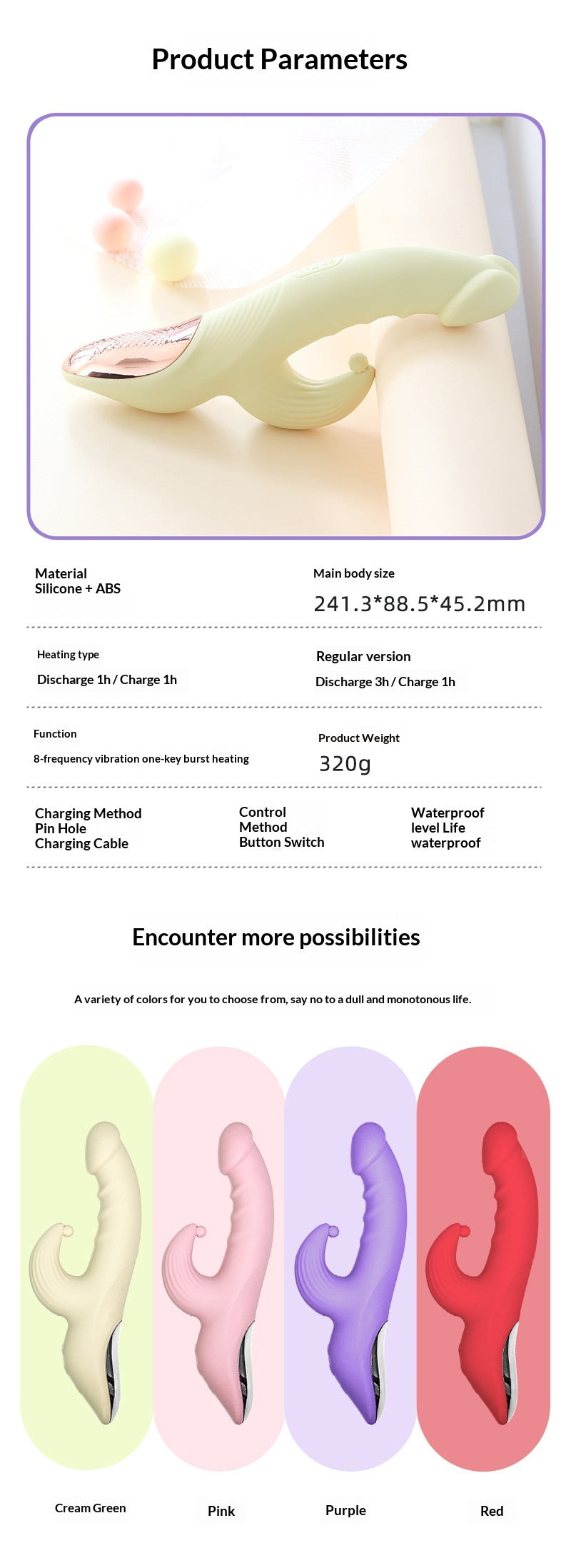 Product Parameters

Material
Silicone + ABS

Main body size
241.3*88.5*45.2mm

Heating type
Discharge 1h / Charge 1h

Regular version
Discharge 3h / Charge 1h

Function
8-frequency vibration one-key burst heating

Product Weight
320g

Charging Method
Pin Hole
Charging Cable

Control Method
Button Switch

Waterproof level Life
waterproof

Encounter more possibilities

A variety of colors for you to choose from, say no to a dull and monotonous life.

Cream Green

Pink

Purple

Red